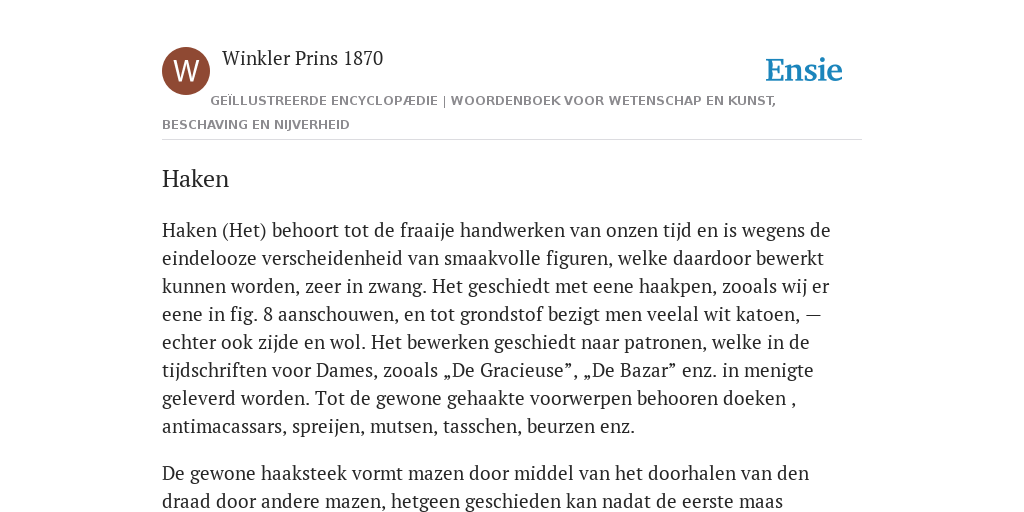 W

Winkler Prins 1870

Ensie

GEÏLLUSTREERDE ENCYCLOPÆDIE | WOORDENBOEK VOOR WETENSCHAP EN KUNST, BESCHAVING EN NIJVERHEID

Haken

Haken (Het) behoort tot de fraaije handwerken van onzen tijd en is wegens de eindelooze verscheidenheid van smaakvolle figuren, welke daardoor bewerkt kunnen worden, zeer in zwang. Het geschiedt met eene haakpen, zooals wij er eene in fig. 8 aanschouwen, en tot grondstof bezigt men veelal wit katoen, — echter ook zijde en wol. Het bewerken geschiedt naar patronen, welke in de tijdschriften voor Dames, zooals „De Gracieuse”, „De Bazar” enz. in menigte geleverd worden. Tot de gewone gehaakte voorwerpen behooren doeken , antimacassars, spreijen, mutsen, tasschen, beurzen enz.

De gewone haaksteek vormt mazen door middel van het doorhalen van den draad door andere mazen, hetgeen geschieden kan nadat de eerste maas